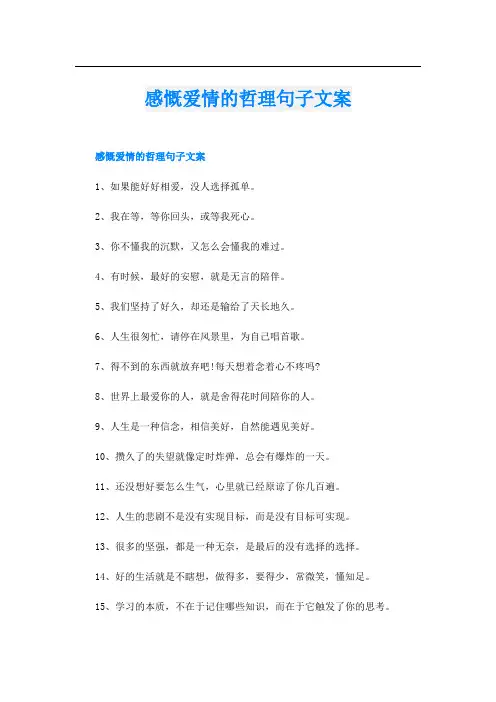 感慨爱情的哲理句子文案

感慨爱情的哲理句子文案

1、如果能好好相爱，没人选择孤单。

2、我在等，等你回头，或等我死心。

3、你不懂我的沉默，又怎么会懂我的难过。

4、有时候，最好的安慰，就是无言的陪伴。

5、我们坚持了好久，却还是输给了天长地久。

6、人生很匆忙，请停在风景里，为自己唱首歌。

7、得不到的东西就放弃吧!每天想着念着心不疼吗?

8、世界上最爱你的人，就是舍得花时间陪你的人。

9、人生是一种信念，相信美好，自然能遇见美好。

10、攒久了的失望就像定时炸弹，总会有爆炸的一天。

11、还没想好要怎么生气，心里就已经原谅了你几百遍。

12、人生的悲剧不是没有实现目标，而是没有目标可实现。

13、很多的坚强，都是一种无奈，是最后的没有选择的选择。

14、好的生活就是不瞎想，做得多，要得少，常微笑，懂知足。

15、学习的本质，不在于记住哪些知识，而在于它触发了你的思考。